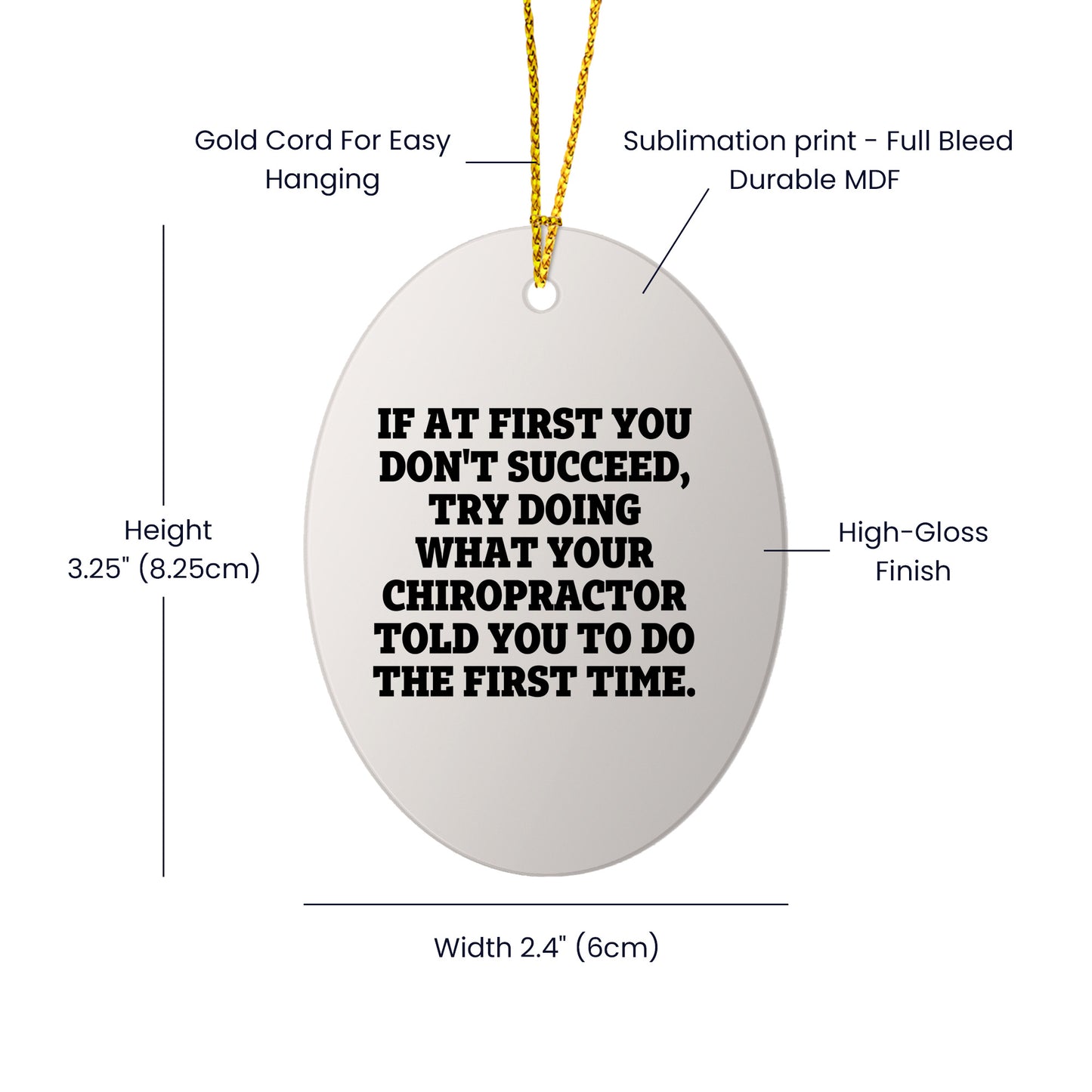 Gold Cord For Easy Hanging

Sublimation print - Full Bleed Durable MDF

Height 3.25" (8.25cm)

IF AT FIRST YOU DON'T SUCCEED, TRY DOING WHAT YOUR CHIROPRACTOR TOLD YOU TO DO THE FIRST TIME.

High-Gloss Finish

Width 2.4" (6cm)